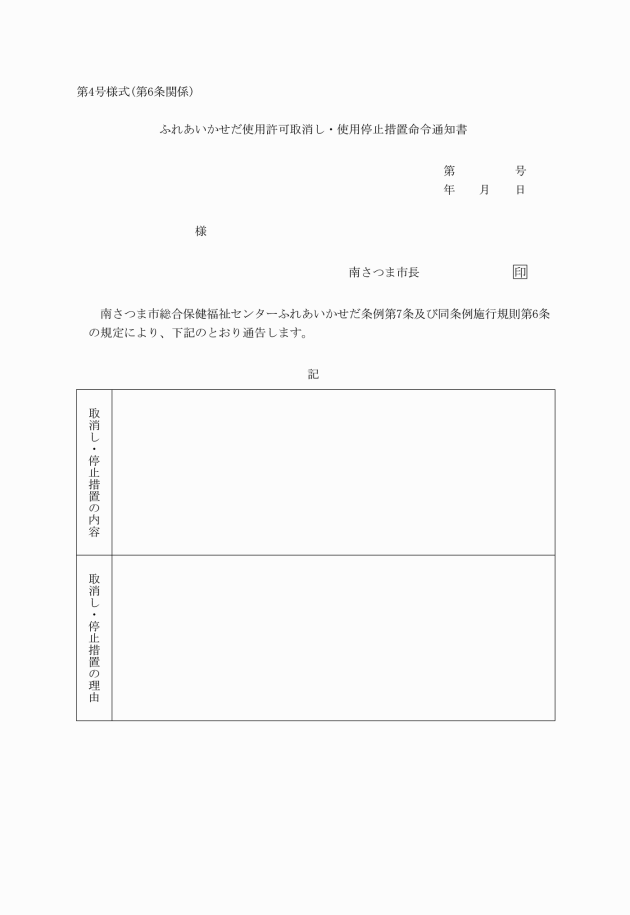 第4号様式(第6条関係)

ふれあいかせだ使用許可取消し・使用停止措置命令通知書

第　　　号
年　月　日

様

南さつま市長　　　　印

南さつま市総合保健福祉センターふれあいかせだ条例第7条及び同条例施行規則第6条の規定により、下記のとおり通告します。

記

| 取消し・停止措置の内容 | |
|---|---|
| 取消し・停止措置の理由 | |